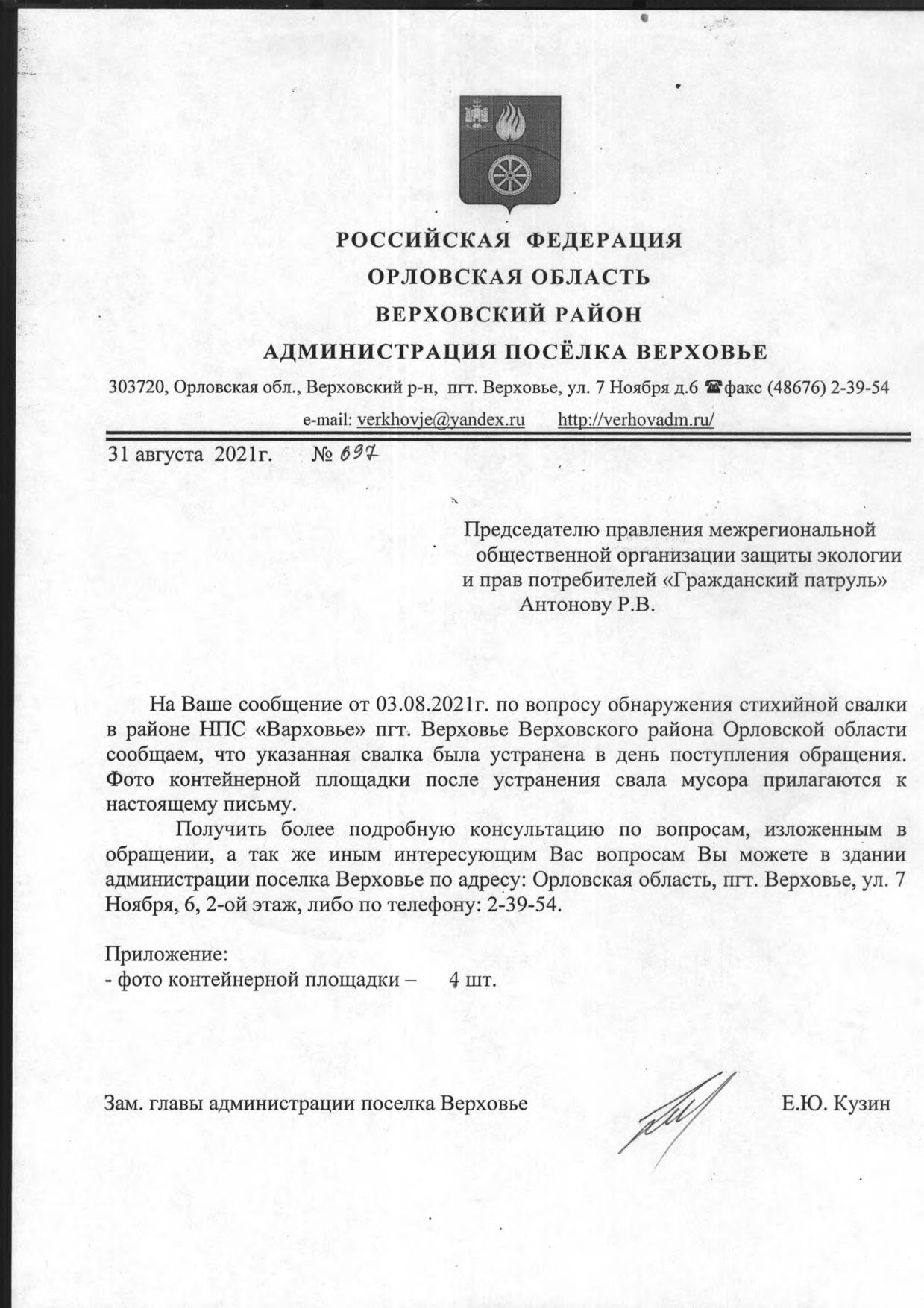 РОССИЙСКАЯ ФЕДЕРАЦИЯ
ОРЛОВСКАЯ ОБЛАСТЬ
ВЕРХОВСКИЙ РАЙОН
АДМИНИСТРАЦИЯ ПОСЁЛКА ВЕРХОВЬЕ

303720, Орловская обл., Верховский р-н, пгт. Верховье, ул. 7 Ноября д.6 ☎факс (48676) 2-39-54
e-mail: verkhovje@yandex.ru http://verhovadm.ru/

31 августа 2021г. № 697

Председателю правления межрегиональной общественной организации защиты экологии и прав потребителей «Гражданский патруль» Антонову Р.В.

На Ваше сообщение от 03.08.2021г. по вопросу обнаружения стихийной свалки в районе НПС «Варховье» пгт. Верховье Верховского района Орловской области сообщаем, что указанная свалка была устранена в день поступления обращения. Фото контейнерной площадки после устранения свала мусора прилагаются к настоящему письму.

Получить более подробную консультацию по вопросам, изложенным в обращении, а так же иным интересующим Вас вопросам Вы можете в здании администрации поселка Верховье по адресу: Орловская область, пгт. Верховье, ул. 7 Ноября, 6, 2-ой этаж, либо по телефону: 2-39-54.

Приложение:
- фото контейнерной площадки – 4 шт.

Зам. главы администрации поселка Верховье Е.Ю. Кузин